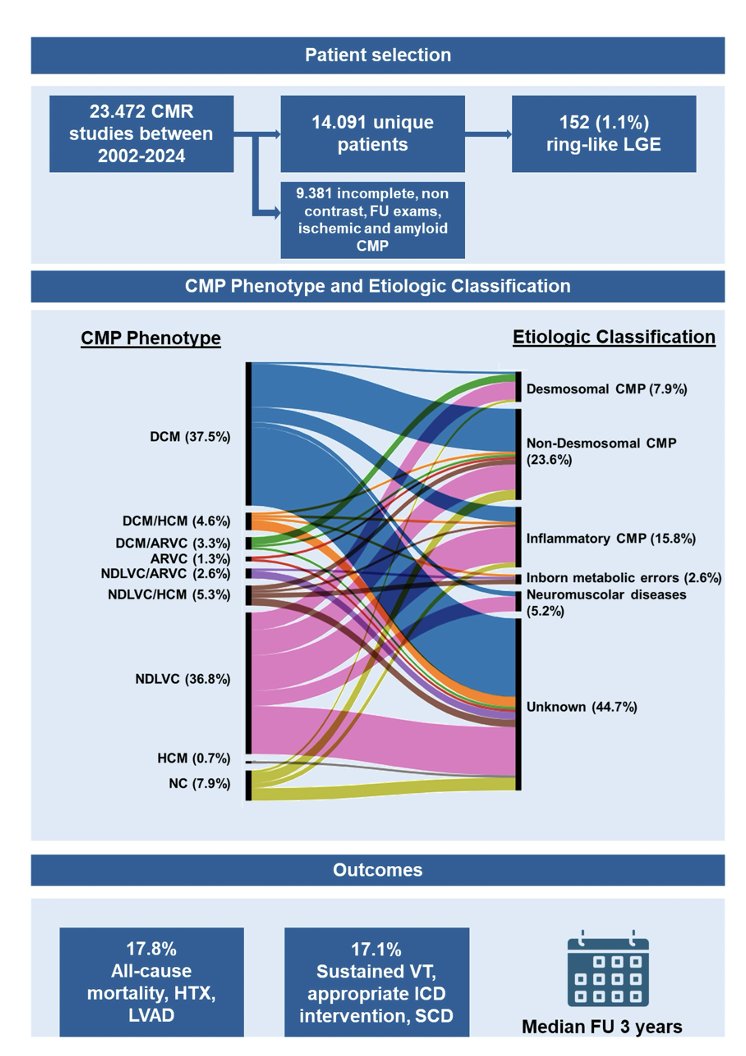 Patient selection

23.472 CMR studies between 2002-2024

14.091 unique patients

152 (1.1%) ring-like LGE

9.381 incomplete, non contrast, FU exams, ischemic and amyloid CMP

CMP Phenotype and Etiologic Classification

CMP Phenotype

DCM (37.5%)
DCM/HCM (4.6%)
DCM/ARVC (3.3%)
ARVC (1.3%)
NDLVC/ARVC (2.6%)
NDLVC/HCM (5.3%)
NDLVC (36.8%)
HCM (0.7%)
NC (7.9%)

Etiologic Classification

Desmosomal CMP (7.9%)
Non-Desmosomal CMP (23.6%)
Inflammatory CMP (15.8%)
Inborn metabolic errors (2.6%)
Neuromuscular diseases (5.2%)
Unknown (44.7%)

Outcomes

17.8% All-cause mortality, HTX, LVAD

17.1% Sustained VT, appropriate ICD intervention, SCD

Median FU 3 years